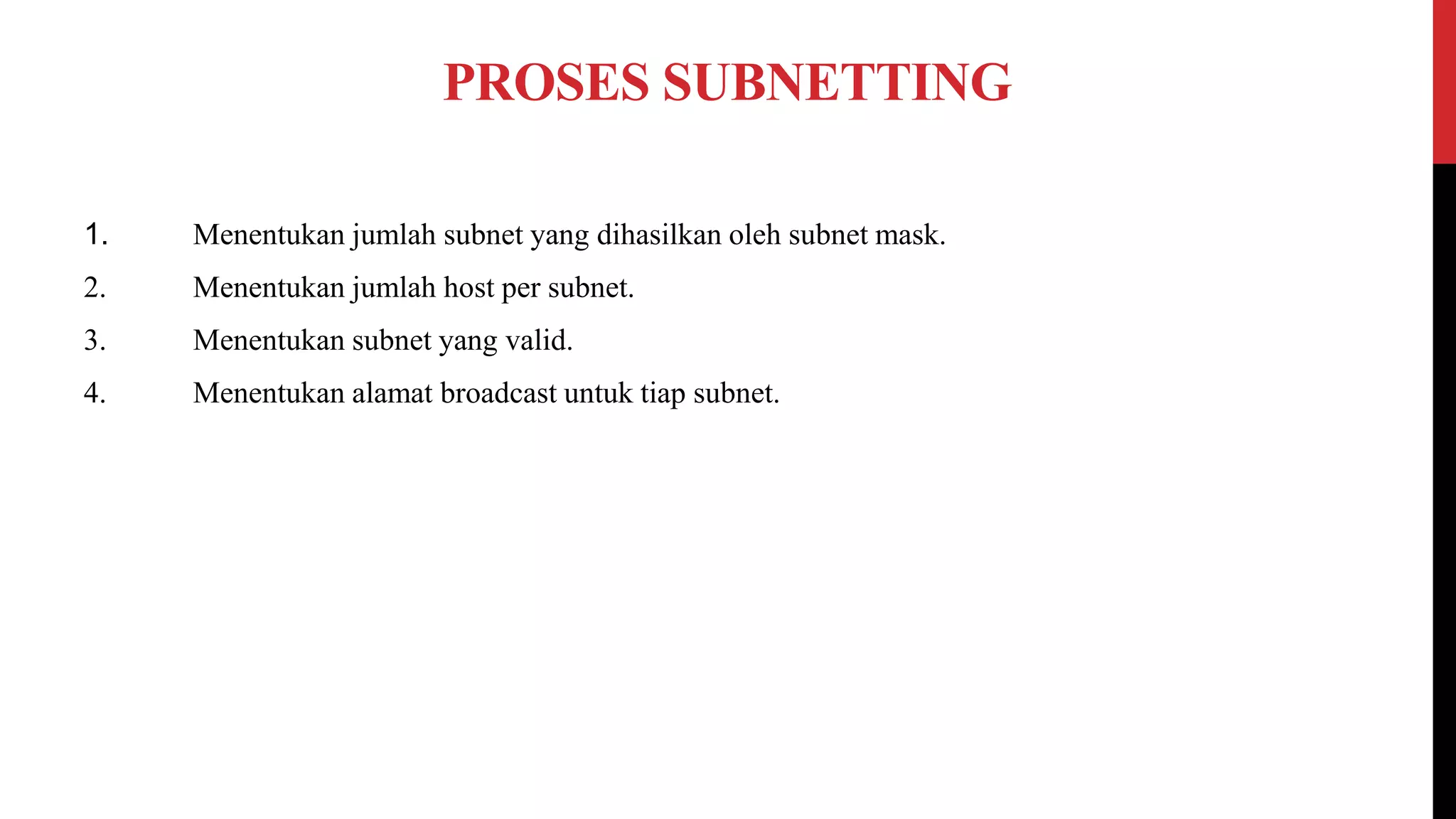 PROSES SUBNETTING

1. Menentukan jumlah subnet yang dihasilkan oleh subnet mask.
2. Menentukan jumlah host per subnet.
3. Menentukan subnet yang valid.
4. Menentukan alamat broadcast untuk tiap subnet.